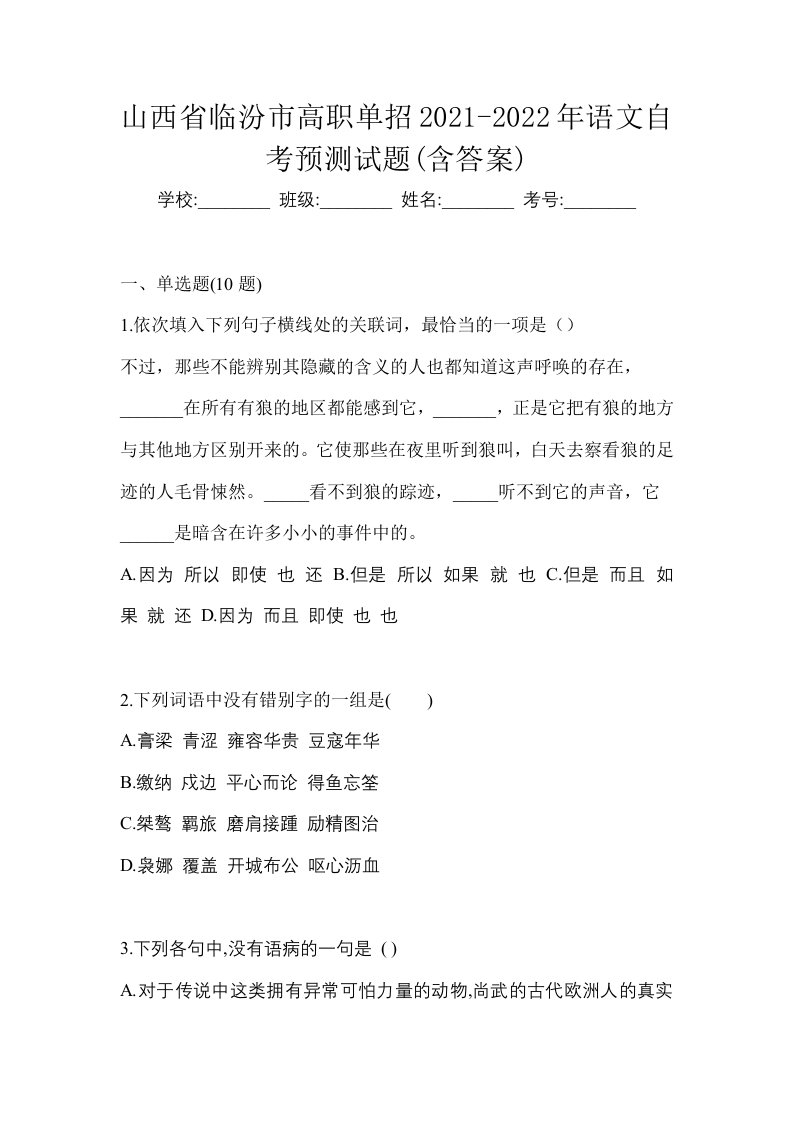 山西省临汾市高职单招2021-2022年语文自考预测试题(含答案)

学校:________ 班级:________ 姓名:________ 考号:________

一、单选题(10 题)

1.依次填入下列句子横线处的关联词，最恰当的一项是（）

不过，那些不能辨别其隐藏的含义的人也都知道这声呼唤的存在，_______在所有有狼的地区都能感到它，_______，正是它把有狼的地方与其他地方区别开来的。它使那些在夜里听到狼叫，白天去察看狼的足迹的人毛骨悚然。_____看不到狼的踪迹，_____听不到它的声音，它______是暗含在许多小小的事件中的。

A.因为 所以 即使 也 还 B.但是 所以 如果 就 也 C.但是 而且 如果 就 还 D.因为 而且 即使 也 也

2.下列词语中没有错别字的一组是(　　)

A.膏梁 青涩 雍容华贵 豆寇年华

B.缴纳 戍边 平心而论 得鱼忘筌

C.桀骜 羁旅 磨肩接踵 励精图治

D.袅娜 覆盖 开城布公 呕心沥血

3.下列各句中,没有语病的一句是 ( )

A.对于传说中这类拥有异常可怕力量的动物,尚武的古代欧洲人的真实